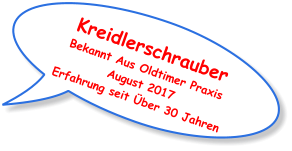 Kreidlerschrauber
Bekannt Aus Oldtimer Praxis
August 2017
Erfahrung seit Über 30 Jahren